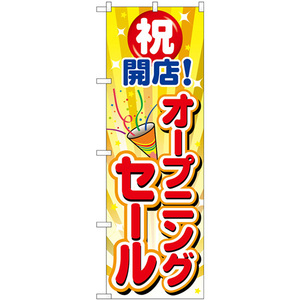 祝
開店!
オープニング
セール